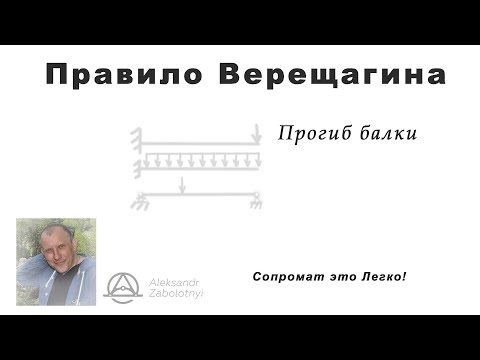 Правило Верещагина

Прогиб балки

Aleksandr Zabolotnyi

Сопромат это Легко!